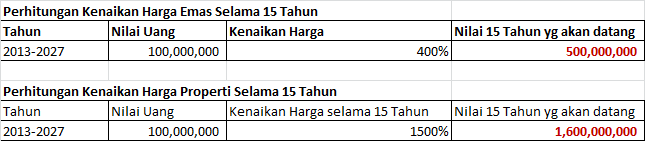 Perhitungan Kenaikan Harga Emas Selama 15 Tahun

| Tahun | Nilai Uang | Kenaikan Harga | Nilai 15 Tahun yg akan datang |
|---|---|---|---|
| 2013-2027 | 100,000,000 | 400% | 500,000,000 |

Perhitungan Kenaikan Harga Properti Selama 15 Tahun

| Tahun | Nilai Uang | Kenaikan Harga selama 15 Tahun | Nilai 15 Tahun yg akan datang |
|---|---|---|---|
| 2013-2027 | 100,000,000 | 1500% | 1,600,000,000 |